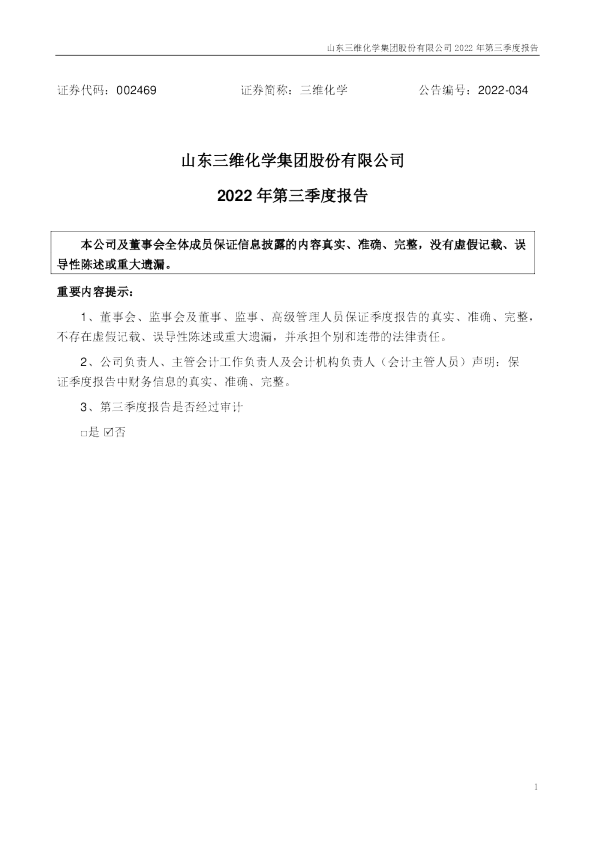 山东三维化学集团股份有限公司2022年第三季度报告

证券代码：002469 证券简称：三维化学 公告编号：2022-034

山东三维化学集团股份有限公司

2022年第三季度报告

本公司及董事会全体成员保证信息披露的内容真实、准确、完整，没有虚假记载、误导性陈述或重大遗漏。

重要内容提示：

1、董事会、监事会及董事、监事、高级管理人员保证季度报告的真实、准确、完整，不存在虚假记载、误导性陈述或重大遗漏，并承担个别和连带的法律责任。

2、公司负责人、主管会计工作负责人及会计机构负责人（会计主管人员）声明：保证季度报告中财务信息的真实、准确、完整。

3、第三季度报告是否经过审计

☐是 ☑否

1